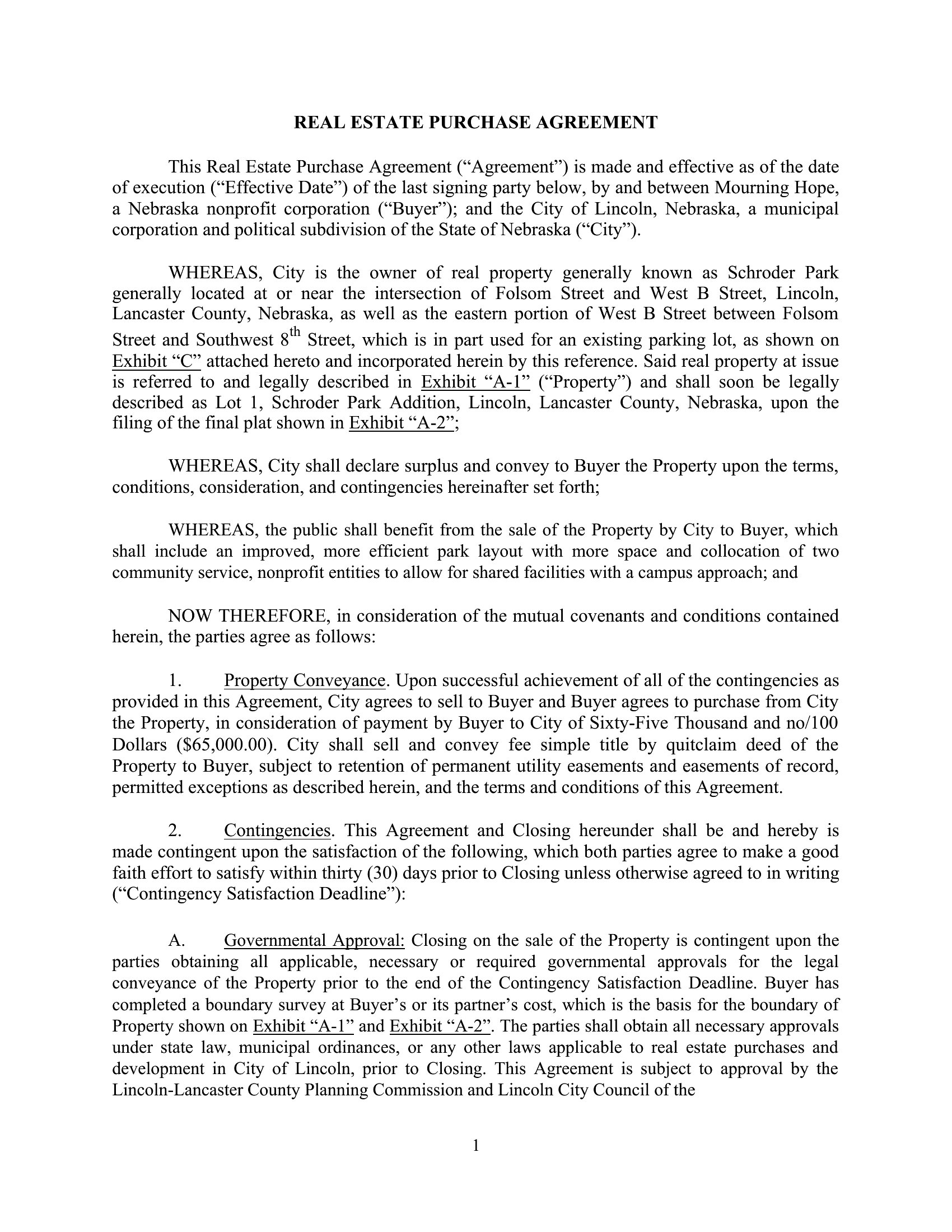 REAL ESTATE PURCHASE AGREEMENT

This Real Estate Purchase Agreement (“Agreement”) is made and effective as of the date of execution (“Effective Date”) of the last signing party below, by and between Mourning Hope, a Nebraska nonprofit corporation (“Buyer”); and the City of Lincoln, Nebraska, a municipal corporation and political subdivision of the State of Nebraska (“City”).

WHEREAS, City is the owner of real property generally known as Schroder Park generally located at or near the intersection of Folsom Street and West B Street, Lincoln, Lancaster County, Nebraska, as well as the eastern portion of West B Street between Folsom Street and Southwest 8$^{th}$ Street, which is in part used for an existing parking lot, as shown on Exhibit “C” attached hereto and incorporated herein by this reference. Said real property at issue is referred to and legally described in Exhibit “A-1” (“Property”) and shall soon be legally described as Lot 1, Schroder Park Addition, Lincoln, Lancaster County, Nebraska, upon the filing of the final plat shown in Exhibit “A-2”;

WHEREAS, City shall declare surplus and convey to Buyer the Property upon the terms, conditions, consideration, and contingencies hereinafter set forth;

WHEREAS, the public shall benefit from the sale of the Property by City to Buyer, which shall include an improved, more efficient park layout with more space and collocation of two community service, nonprofit entities to allow for shared facilities with a campus approach; and

NOW THEREFORE, in consideration of the mutual covenants and conditions contained herein, the parties agree as follows:

1. Property Conveyance. Upon successful achievement of all of the contingencies as provided in this Agreement, City agrees to sell to Buyer and Buyer agrees to purchase from City the Property, in consideration of payment by Buyer to City of Sixty-Five Thousand and no/100 Dollars ($65,000.00). City shall sell and convey fee simple title by quitclaim deed of the Property to Buyer, subject to retention of permanent utility easements and easements of record, permitted exceptions as described herein, and the terms and conditions of this Agreement.

2. Contingencies. This Agreement and Closing hereunder shall be and hereby is made contingent upon the satisfaction of the following, which both parties agree to make a good faith effort to satisfy within thirty (30) days prior to Closing unless otherwise agreed to in writing (“Contingency Satisfaction Deadline”):

A. Governmental Approval: Closing on the sale of the Property is contingent upon the parties obtaining all applicable, necessary or required governmental approvals for the legal conveyance of the Property prior to the end of the Contingency Satisfaction Deadline. Buyer has completed a boundary survey at Buyer’s or its partner’s cost, which is the basis for the boundary of Property shown on Exhibit “A-1” and Exhibit “A-2”. The parties shall obtain all necessary approvals under state law, municipal ordinances, or any other laws applicable to real estate purchases and development in City of Lincoln, prior to Closing. This Agreement is subject to approval by the Lincoln-Lancaster County Planning Commission and Lincoln City Council of the

1